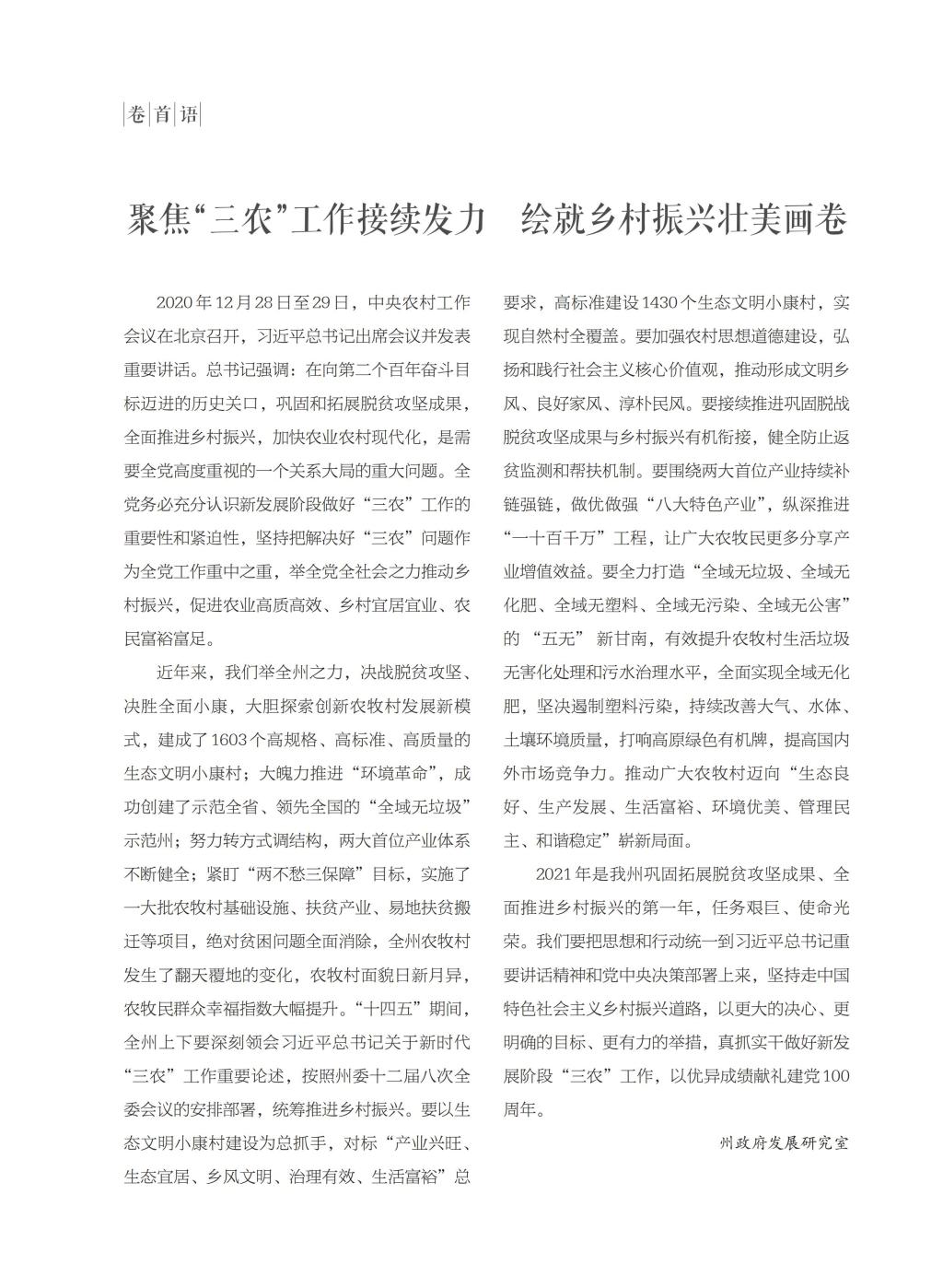 卷首语

聚焦“三农”工作接续发力　绘就乡村振兴壮美画卷

2020年12月28日至29日，中央农村工作会议在北京召开，习近平总书记出席会议并发表重要讲话。总书记强调：在向第二个百年奋斗目标迈进的历史关口，巩固和拓展脱贫攻坚成果，全面推进乡村振兴，加快农业农村现代化，是需要全党高度重视的一个关系大局的重大问题。全党务必充分认识新发展阶段做好“三农”工作的重要性和紧迫性，坚持把解决好“三农”问题作为全党工作重中之重，举全党全社会之力推动乡村振兴，促进农业高质高效、乡村宜居宜业、农民富裕富足。

近年来，我们举全州之力，决战脱贫攻坚、决胜全面小康，大胆探索创新农牧村发展新模式，建成了1603个高规格、高标准、高质量的生态文明小康村；大魄力推进“环境革命”，成功创建了示范全省、领先全国的“全域无垃圾”示范州；努力转方式调结构，两大首位产业体系不断健全；紧盯“两不愁三保障”目标，实施了一大批农牧村基础设施、扶贫产业、易地扶贫搬迁等项目，绝对贫困问题全面消除，全州农牧村发生了翻天覆地的变化，农牧村面貌日新月异，农牧民群众幸福指数大幅提升。“十四五”期间，全州上下要深刻领会习近平总书记关于新时代“三农”工作重要论述，按照州委十二届八次全委会议的安排部署，统筹推进乡村振兴。要以生态文明小康村建设为总抓手，对标“产业兴旺、生态宜居、乡风文明、治理有效、生活富裕”总要求，高标准建设1430个生态文明小康村，实现自然村全覆盖。要加强农村思想道德建设，弘扬和践行社会主义核心价值观，推动形成文明乡风、良好家风、淳朴民风。要接续推进巩固脱战脱贫攻坚成果与乡村振兴有机衔接，健全防止返贫监测和帮扶机制。要围绕两大首位产业持续补链强链，做优做强“八大特色产业”，纵深推进“一十百千万”工程，让广大农牧民更多分享产业增值效益。要全力打造“全域无垃圾、全域无化肥、全域无塑料、全域无污染、全域无公害”的“五无”新甘南，有效提升农牧村生活垃圾无害化处理和污水治理水平，全面实现全域无化肥，坚决遏制塑料污染，持续改善大气、水体、土壤环境质量，打响高原绿色有机牌，提高国内外市场竞争力。推动广大农牧村迈向“生态良好、生产发展、生活富裕、环境优美、管理民主、和谐稳定”崭新局面。

2021年是我州巩固拓展脱贫攻坚成果、全面推进乡村振兴的第一年，任务艰巨、使命光荣。我们要把思想和行动统一到习近平总书记重要讲话精神和党中央决策部署上来，坚持走中国特色社会主义乡村振兴道路，以更大的决心、更明确的目标、更有力的举措，真抓实干做好新发展阶段“三农”工作，以优异成绩献礼建党100周年。

州政府发展研究室